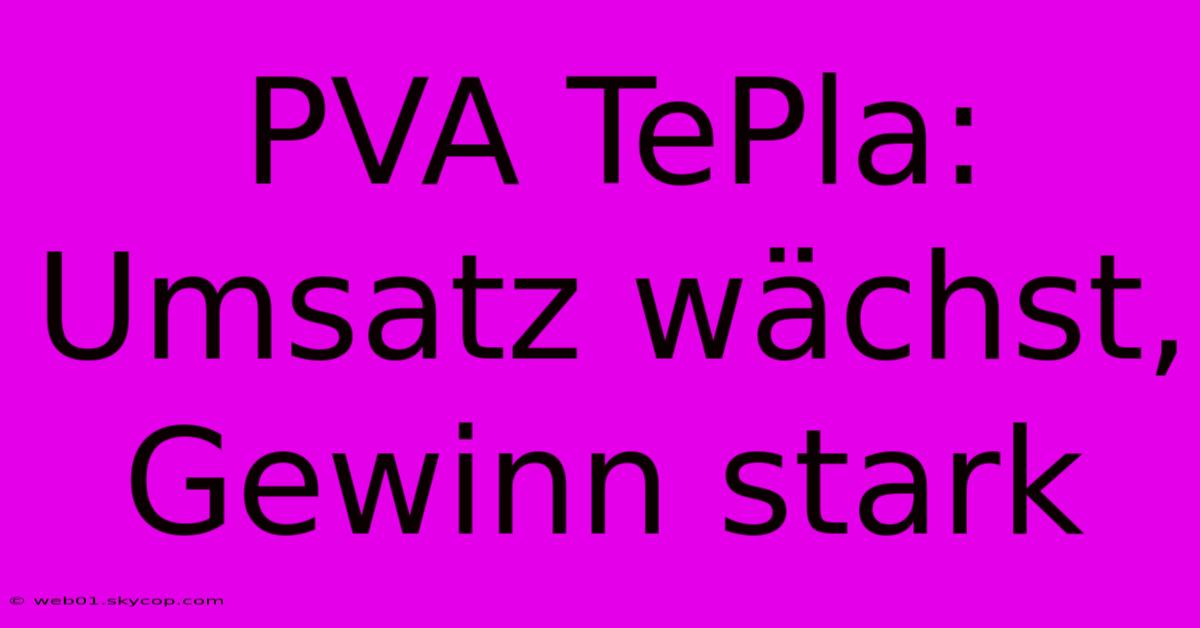 PVA TePla: Umsatz wächst, Gewinn stark

© web01.skycop.com